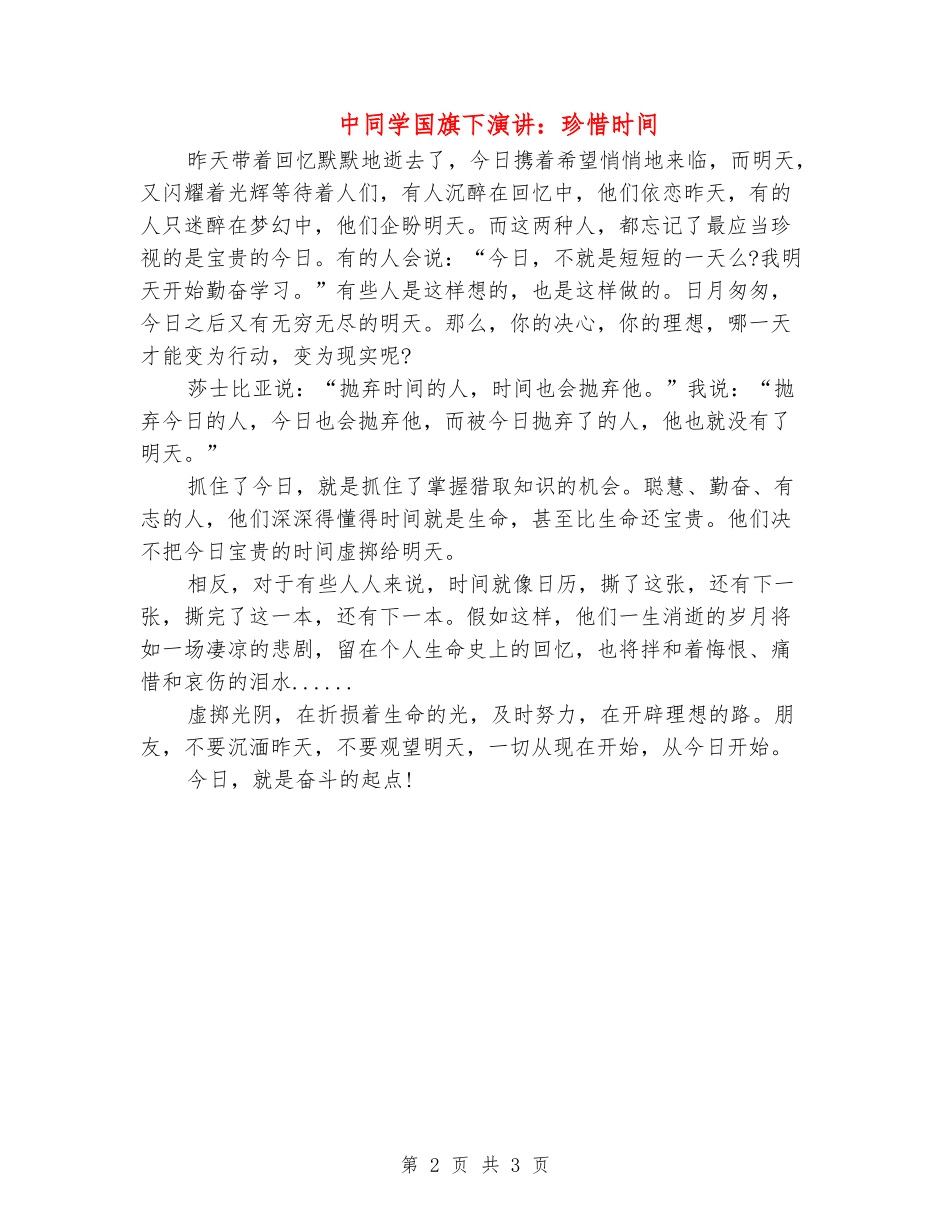 中同学国旗下演讲：珍惜时间

昨天带着回忆默默地逝去了，今日携着希望悄悄地来临，而明天，又闪耀着光辉等待着人们，有人沉醉在回忆中，他们依恋昨天，有的人只迷醉在梦幻中，他们企盼明天。而这两种人，都忘记了最应当珍视的是宝贵的今日。有的人会说：“今日，不就是短短的一天么?我明天开始勤奋学习。”有些人是这样想的，也是这样做的。日月匆匆，今日之后又有无穷无尽的明天。那么，你的决心，你的理想，哪一天才能变为行动，变为现实呢?

莎士比亚说：“抛弃时间的人，时间也会抛弃他。”我说：“抛弃今日的人，今日也会抛弃他，而被今日抛弃了的人，他也就没有了明天。”

抓住了今日，就是抓住了掌握猎取知识的机会。聪慧、勤奋、有志的人，他们深深得懂得时间就是生命，甚至比生命还宝贵。他们决不把今日宝贵的时间虚掷给明天。

相反，对于有些人人来说，时间就像日历，撕了这张，还有下一张，撕完了这一本，还有下一本。假如这样，他们一生消逝的岁月将如一场凄凉的悲剧，留在个人生命史上的回忆，也将拌和着悔恨、痛惜和哀伤的泪水......

虚掷光阴，在折损着生命的光，及时努力，在开辟理想的路。朋友，不要沉湎昨天，不要观望明天，一切从现在开始，从今日开始。

今日，就是奋斗的起点!

第 2 页 共 3 页